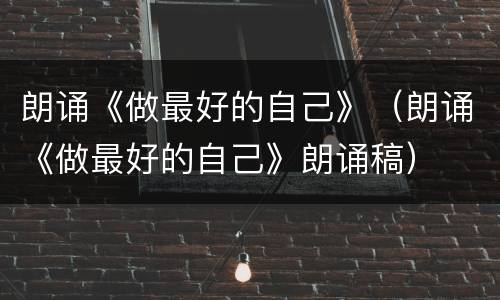 朗诵《做最好的自己》（朗诵《做最好的自己》朗诵稿）